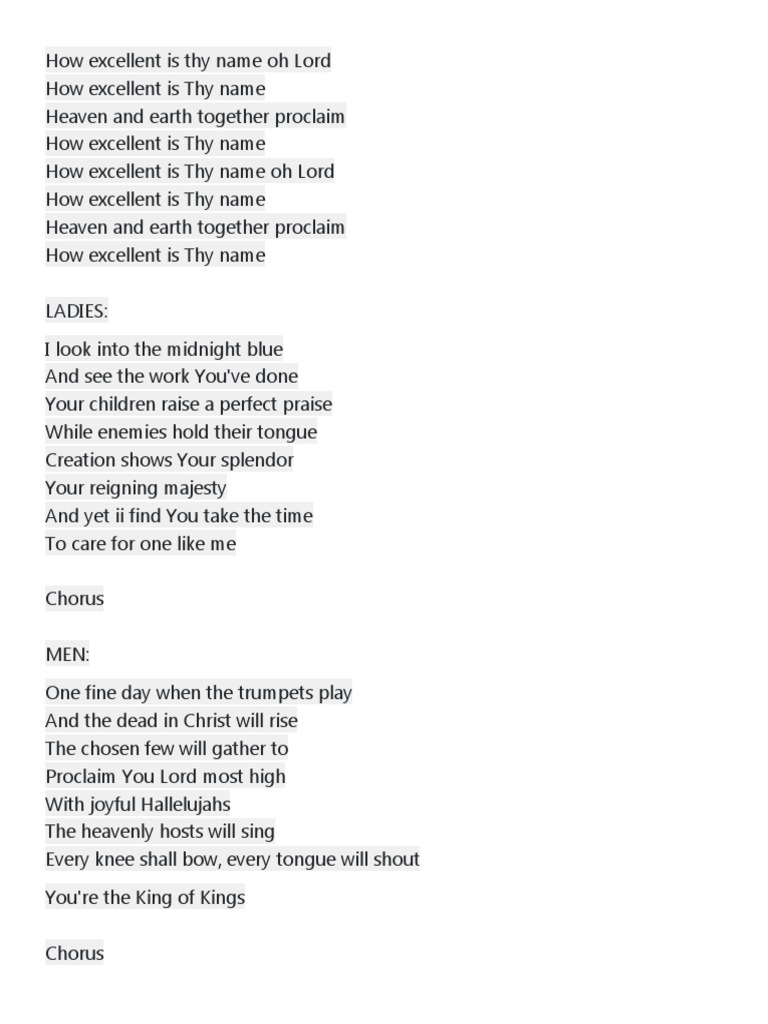 How excellent is thy name oh Lord
How excellent is Thy name
Heaven and earth together proclaim
How excellent is Thy name
How excellent is Thy name oh Lord
How excellent is Thy name
Heaven and earth together proclaim
How excellent is Thy name

LADIES:

I look into the midnight blue
And see the work You've done
Your children raise a perfect praise
While enemies hold their tongue
Creation shows Your splendor
Your reigning majesty
And yet ii find You take the time
To care for one like me

Chorus

MEN:

One fine day when the trumpets play
And the dead in Christ will rise
The chosen few will gather to
Proclaim You Lord most high
With joyful Hallelujahs
The heavenly hosts will sing
Every knee shall bow, every tongue will shout

You're the King of Kings

Chorus